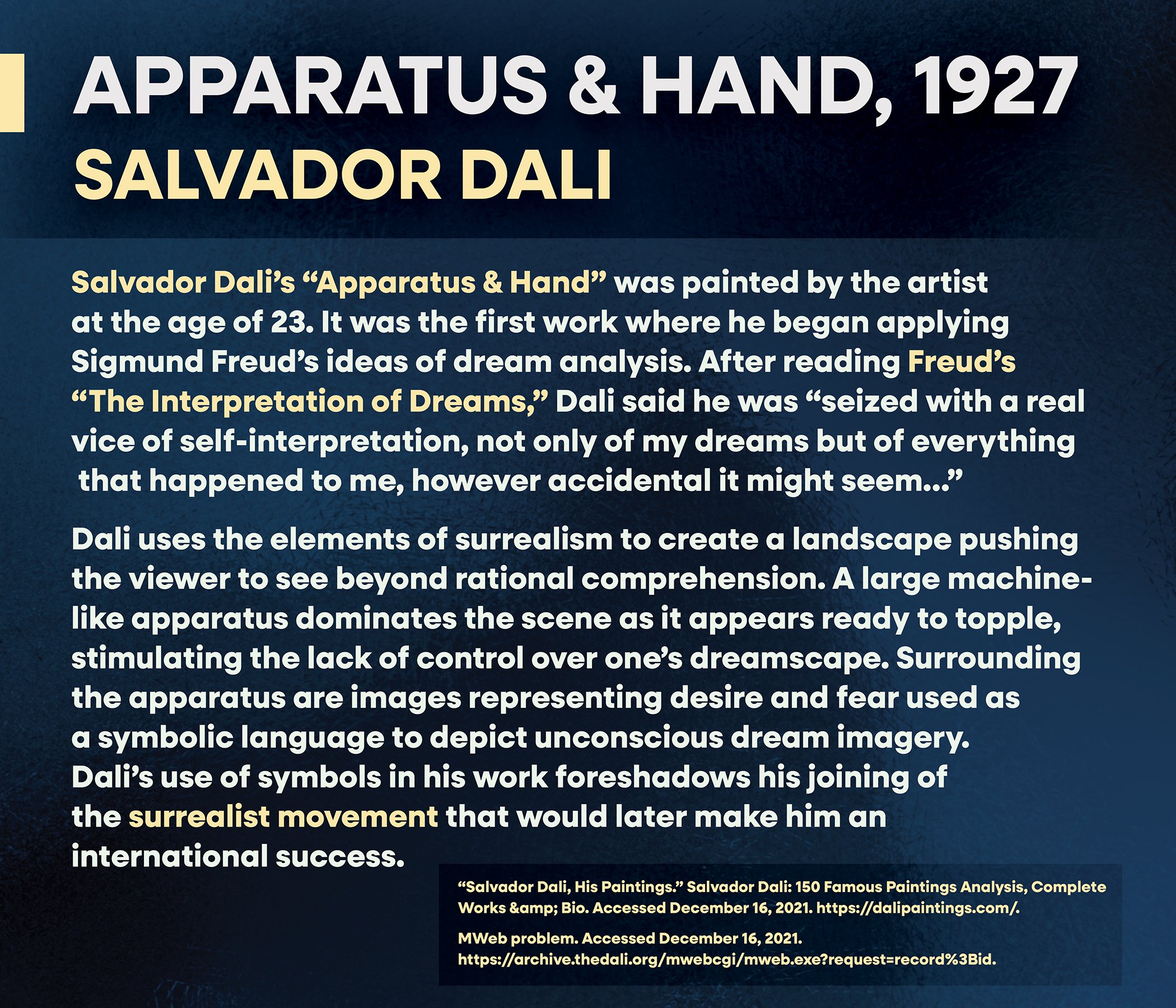 APPARATUS & HAND, 1927
SALVADOR DALI

Salvador Dali's "Apparatus & Hand" was painted by the artist at the age of 23. It was the first work where he began applying Sigmund Freud's ideas of dream analysis. After reading Freud's "The Interpretation of Dreams," Dali said he was "seized with a real vice of self-interpretation, not only of my dreams but of everything that happened to me, however accidental it might seem..."

Dali uses the elements of surrealism to create a landscape pushing the viewer to see beyond rational comprehension. A large machine-like apparatus dominates the scene as it appears ready to topple, stimulating the lack of control over one's dreamscape. Surrounding the apparatus are images representing desire and fear used as a symbolic language to depict unconscious dream imagery. Dali's use of symbols in his work foreshadows his joining of the surrealist movement that would later make him an international success.

"Salvador Dali, His Paintings." Salvador Dali: 150 Famous Paintings Analysis, Complete Works &amp; Bio. Accessed December 16, 2021. https://dalipaintings.com/.

MWeb problem. Accessed December 16, 2021. https://archive.thedali.org/mwebcgi/mweb.exe?request=record%3Bid.